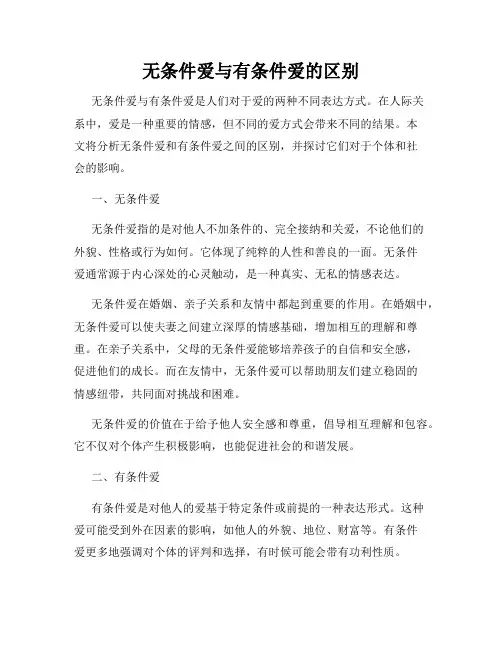 无条件爱与有条件爱的区别

无条件爱与有条件爱是人们对于爱的两种不同表达方式。在人际关系中，爱是一种重要的情感，但不同的爱方式会带来不同的结果。本文将分析无条件爱和有条件爱之间的区别，并探讨它们对于个体和社会的影响。

一、无条件爱

无条件爱指的是对他人不加条件的、完全接纳和关爱，不论他们的外貌、性格或行为如何。它体现了纯粹的人性和善良的一面。无条件爱通常源于内心深处的心灵触动，是一种真实、无私的情感表达。

无条件爱在婚姻、亲子关系和友情中都起到重要的作用。在婚姻中，无条件爱可以使夫妻之间建立深厚的情感基础，增加相互的理解和尊重。在亲子关系中，父母的无条件爱能够培养孩子的自信和安全感，促进他们的成长。而在友情中，无条件爱可以帮助朋友们建立稳固的情感纽带，共同面对挑战和困难。

无条件爱的价值在于给予他人安全感和尊重，倡导相互理解和包容。它不仅对个体产生积极影响，也能促进社会的和谐发展。

二、有条件爱

有条件爱是对他人的爱基于特定条件或前提的一种表达形式。这种爱可能受到外在因素的影响，如他人的外貌、地位、财富等。有条件爱更多地强调对个体的评判和选择，有时候可能会带有功利性质。